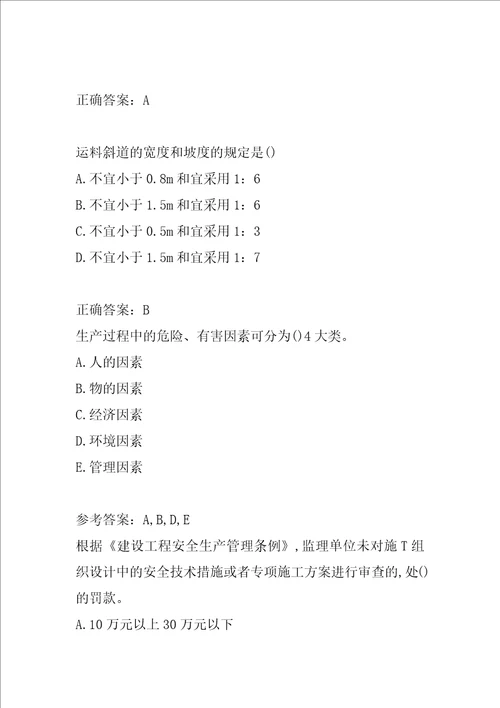 正确答案：A

运料斜道的宽度和坡度的规定是()
A.不宜小于0.8m和宜采用1：6
B.不宜小于1.5m和宜采用1：6
C.不宜小于0.5m和宜采用1：3
D.不宜小于1.5m和宜采用1：7

正确答案：B
生产过程中的危险、有害因素可分为()4大类。
A.人的因素
B.物的因素
C.经济因素
D.环境因素
E.管理因素

参考答案：A,B,D,E
根据《建设工程安全生产管理条例》,监理单位未对施T组织设计中的安全技术措施或者专项施工方案进行审查的,处()的罚款。
A.10万元以上30万元以下